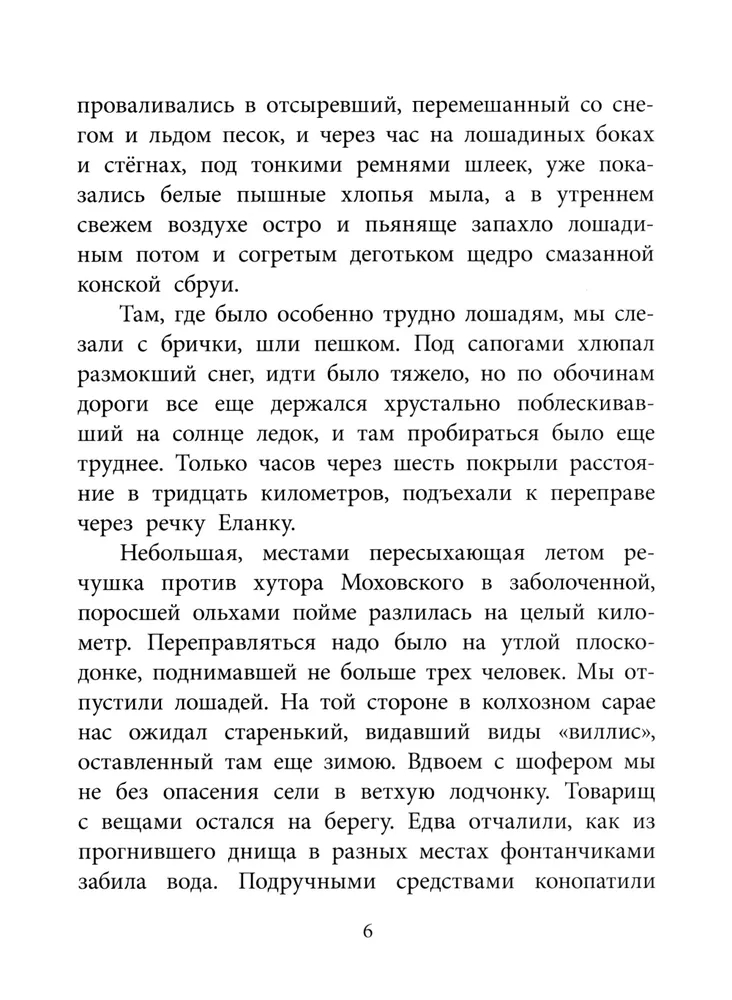 проваливались в отсыревший, перемешанный со снегом и льдом песок, и через час на лошадиных боках и стёгнах, под тонкими ремнями шлеек, уже показались белые пышные хлопья мыла, а в утреннем свежем воздухе остро и пьяняще запахло лошадиным потом и согретым деготьком щедро смазанной конской сбруи.

Там, где было особенно трудно лошадям, мы слезали с брички, шли пешком. Под сапогами хлюпал размокший снег, идти было тяжело, но по обочинам дороги все еще держался хрустально поблескивавший на солнце ледок, и там пробираться было еще труднее. Только часов через шесть покрыли расстояние в тридцать километров, подъехали к переправе через речку Еланку.

Небольшая, местами пересыхающая летом речушка против хутора Моховского в заболоченной, поросшей ольхами пойме разлилась на целый километр. Переправляться надо было на утлой плоскодонке, поднимавшей не больше трех человек. Мы отпустили лошадей. На той стороне в колхозном сарае нас ожидал старенький, видавший виды «виллис», оставленный там еще зимою. Вдвоем с шофером мы не без опасения сели в ветхую лодчонку. Товарищ с вещами остался на берегу. Едва отчалили, как из прогнившего днища в разных местах фонтанчиками забила вода. Подручными средствами конопатили

6